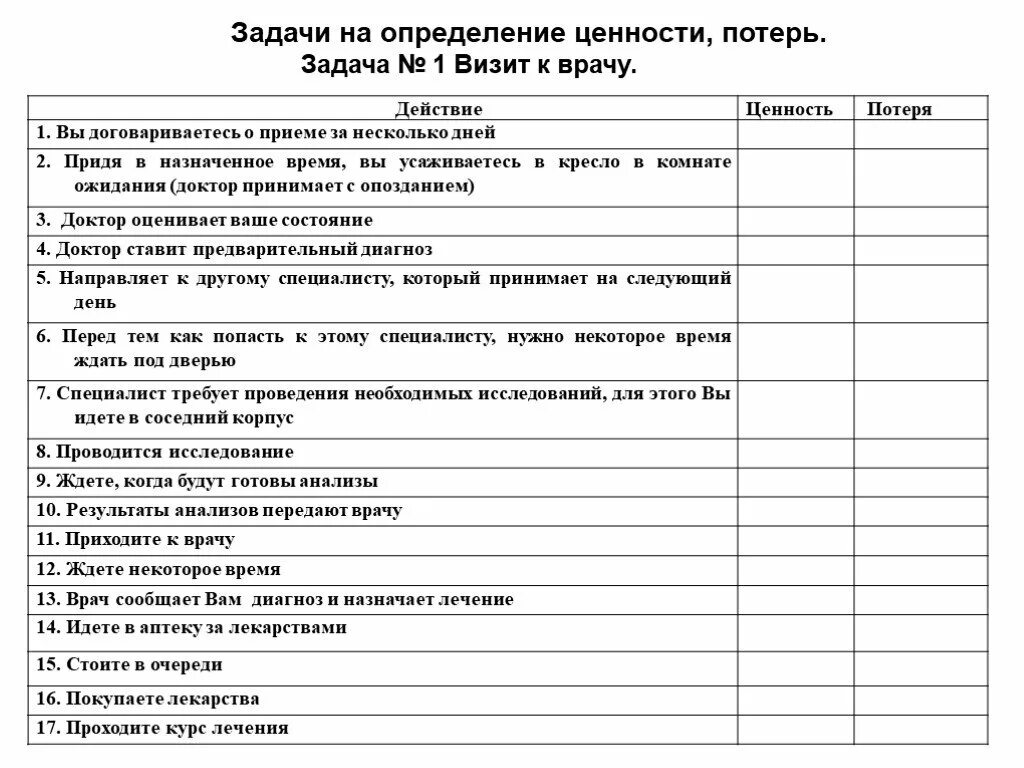 Задачи на определение ценности, потерь.
Задача № 1 Визит к врачу.

| Действие | Ценность | Потеря |
|---|---|---|
| 1. Вы договариваетесь о приеме за несколько дней | | |
| 2. Придя в назначенное время, вы усаживаетесь в кресло в комнате ожидания (доктор принимает с опозданием) | | |
| 3. Доктор оценивает ваше состояние | | |
| 4. Доктор ставит предварительный диагноз | | |
| 5. Направляет к другому специалисту, который принимает на следующий день | | |
| 6. Перед тем как попасть к этому специалисту, нужно некоторое время ждать под дверью | | |
| 7. Специалист требует проведения необходимых исследований, для этого Вы идете в соседний корпус | | |
| 8. Проводится исследование | | |
| 9. Ждете, когда будут готовы анализы | | |
| 10. Результаты анализов передают врачу | | |
| 11. Приходите к врачу | | |
| 12. Ждете некоторое время | | |
| 13. Врач сообщает Вам диагноз и назначает лечение | | |
| 14. Идете в аптеку за лекарствами | | |
| 15. Стоите в очереди | | |
| 16. Покупаете лекарства | | |
| 17. Проходите курс лечения | | |